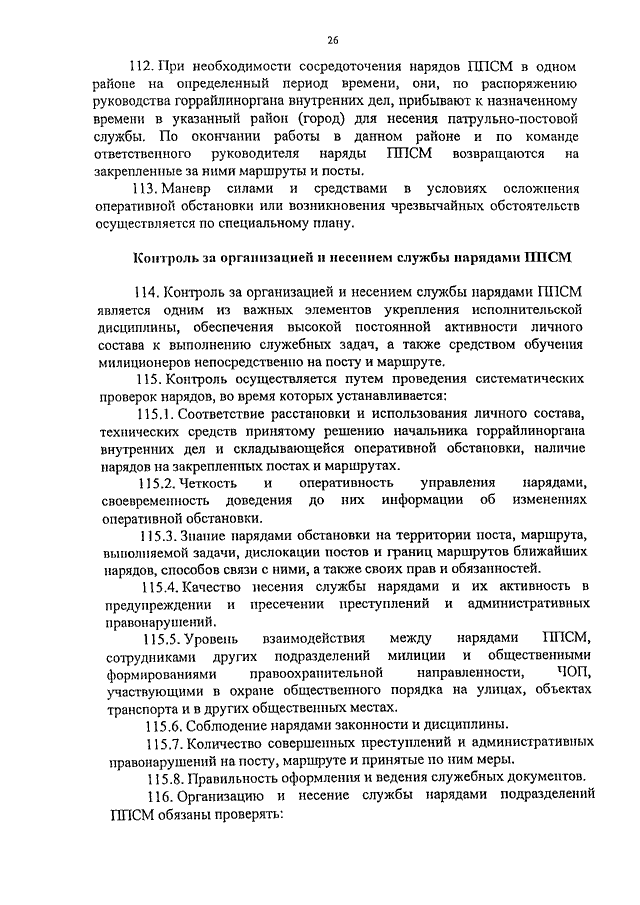 26

112. При необходимости сосредоточения нарядов ППСМ в одном районе на определенный период времени, они, по распоряжению руководства горрайлиноргана внутренних дел, прибывают к назначенному времени в указанный район (город) для несения патрульно-постовой службы. По окончании работы в данном районе и по команде ответственного руководителя наряды ППСМ возвращаются на закрепленные за ними маршруты и посты.

113. Маневр силами и средствами в условиях осложнения оперативной обстановки или возникновения чрезвычайных обстоятельств осуществляется по специальному плану.

Контроль за организацией и несением службы нарядами ППСМ

114. Контроль за организацией и несением службы нарядами ППСМ является одним из важных элементов укрепления исполнительской дисциплины, обеспечения высокой постоянной активности личного состава к выполнению служебных задач, а также средством обучения милиционеров непосредственно на посту и маршруте.

115. Контроль осуществляется путем проведения систематических проверок нарядов, во время которых устанавливается:

115.1. Соответствие расстановки и использования личного состава, технических средств принятому решению начальника горрайлиноргана внутренних дел и складывающейся оперативной обстановки, наличие нарядов на закрепленных постах и маршрутах.

115.2. Четкость и оперативность управления нарядами, своевременность доведения до них информации об изменениях оперативной обстановки.

115.3. Знание нарядами обстановки на территории поста, маршрута, выполняемой задачи, дислокации постов и границ маршрутов ближайших нарядов, способов связи с ними, а также своих прав и обязанностей.

115.4. Качество несения службы нарядами и их активность в предупреждении и пресечении преступлений и административных правонарушений.

115.5. Уровень взаимодействия между нарядами ППСМ, сотрудниками других подразделений милиции и общественными формированиями правоохранительной направленности, ЧОП, участвующими в охране общественного порядка на улицах, объектах транспорта и в других общественных местах.

115.6. Соблюдение нарядами законности и дисциплины.

115.7. Количество совершенных преступлений и административных правонарушений на посту, маршруте и принятые по ним меры.

115.8. Правильность оформления и ведения служебных документов.

116. Организацию и несение службы нарядами подразделений ППСМ обязаны проверять: